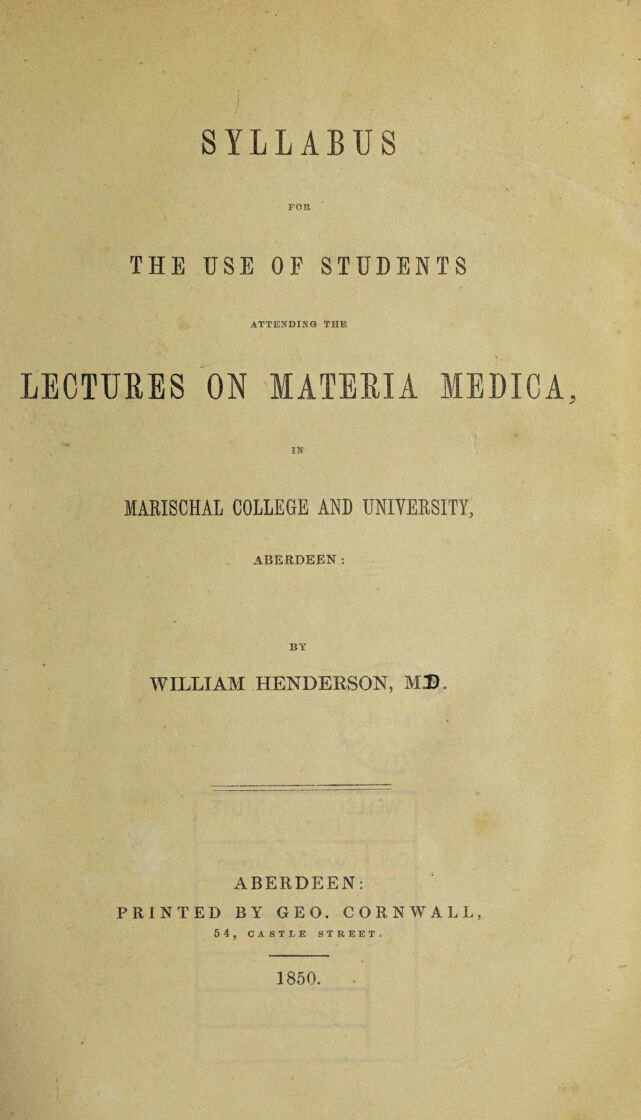 SYLLABUS

FOR

THE USE OF STUDENTS

ATTENDING THE

LECTURES ON MATERIA MEDICA,

IN

MARISCHAL COLLEGE AND UNIVERSITY,

ABERDEEN:

BY

WILLIAM HENDERSON, M.D.

ABERDEEN:

PRINTED BY GEO. CORNWALL,

54, CASTLE STREET.

1850.